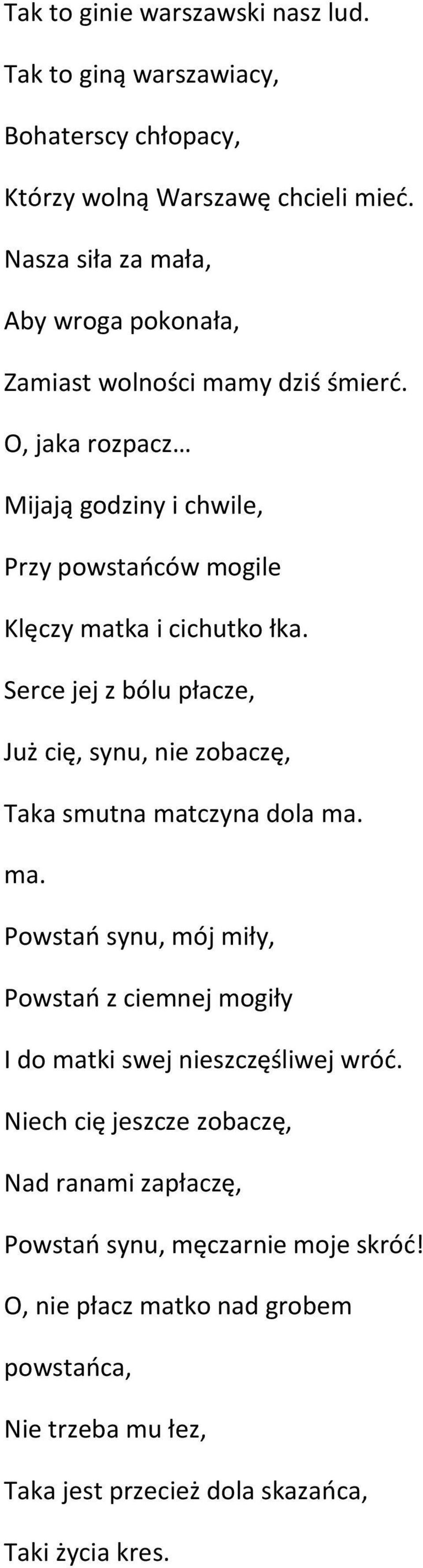 Tak to ginie warszawski nasz lud.

Tak to giną warszawiacy,

Bohaterscy chłopacy,

Którzy wolną Warszawę chcieli mieć.

Nasza siła za mała,

Aby wroga pokonała,

Zamiast wolności mamy dziś śmierć.

O, jaka rozpacz…

Mijają godziny i chwile,

Przy powstańców mogile

Klęczy matka i cichutko łka.

Serce jej z bólu płacze,

Już cię, synu, nie zobaczę,

Taka smutna matczyna dola ma.

ma.

Powstań synu, mój miły,

Powstań z ciemnej mogiły

I do matki swej nieszczęśliwej wróć.

Niech cię jeszcze zobaczę,

Nad ranami zapłaczę,

Powstań synu, męczarnie moje skróć!

O, nie płacz matko nad grobem

powstańca,

Nie trzeba mu łez,

Taka jest przecież dola skazańca,

Taki życia kres.